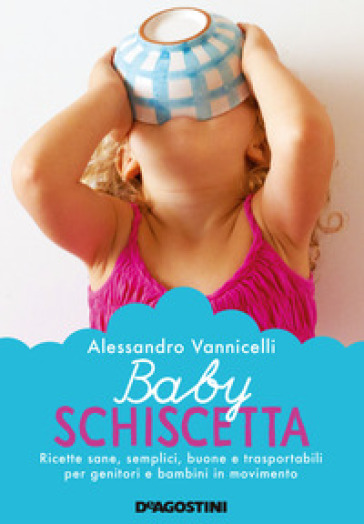 Alessandro Vannicelli

Baby
SCHISCETTA

Ricette sane, semplici, buone e trasportabili per genitori e bambini in movimento

DeAGOSTINI